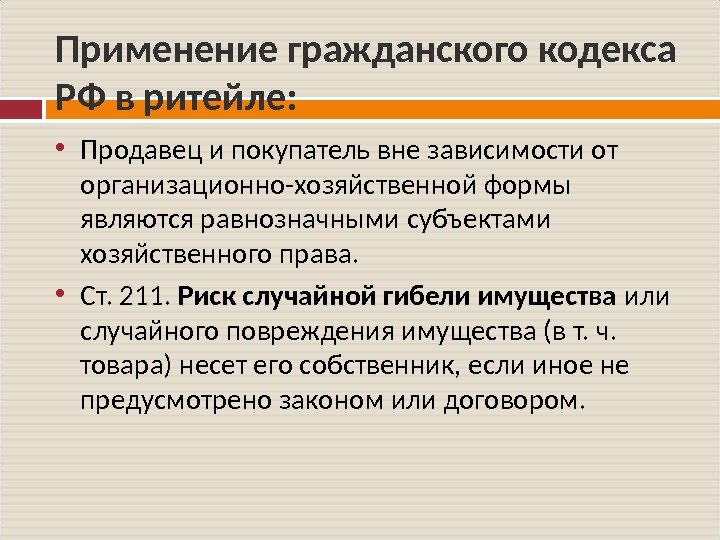 Применение гражданского кодекса РФ в ритейле:

• Продавец и покупатель вне зависимости от организационно-хозяйственной формы являются равнозначными субъектами хозяйственного права.

• Ст. 211. Риск случайной гибели имущества или случайного повреждения имущества (в т. ч. товара) несет его собственник, если иное не предусмотрено законом или договором.